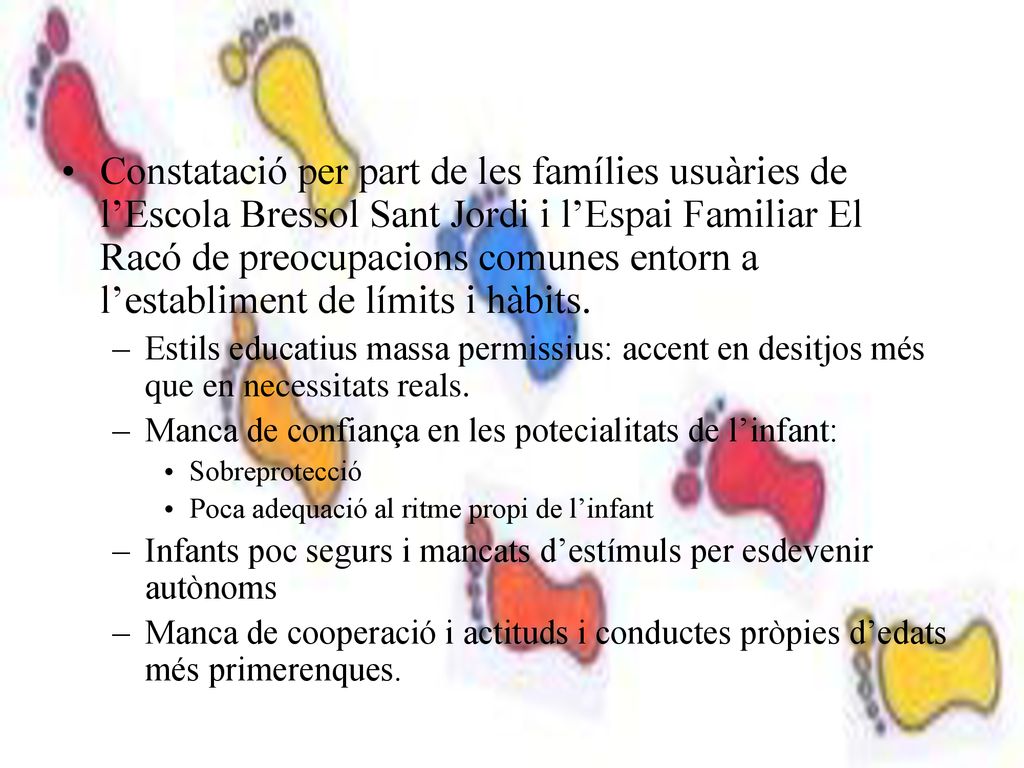 • Constatació per part de les famílies usuàries de l’Escola Bressol Sant Jordi i l’Espai Familiar El Racó de preocupacions comunes entorn a l’establiment de límits i hàbits.
– Estils educatius massa permissius: accent en desitjos més que en necessitats reals.
– Manca de confiança en les potecialitats de l’infant:
• Sobreprotecció
• Poca adequació al ritme propi de l’infant
– Infants poc segurs i mancats d’estímuls per esdevenir autònoms
– Manca de cooperació i actituds i conductes pròpies d’edats més primerenques.